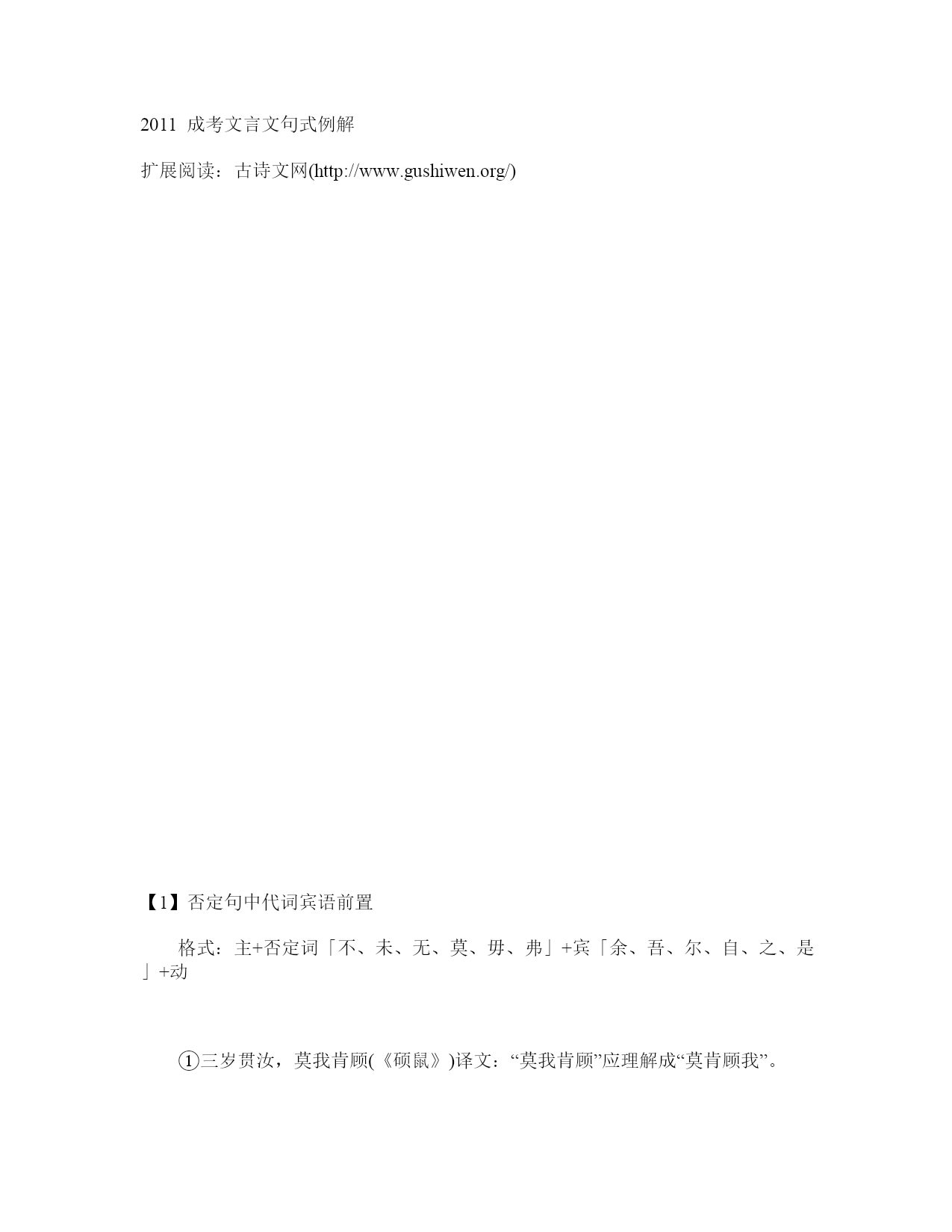 2011 成考文言文句式例解

扩展阅读：古诗文网(http://www.gushiwen.org/)

【1】否定句中代词宾语前置

格式：主+否定词「不、未、无、莫、毋、弗」+宾「余、吾、尔、自、之、是」+动

①三岁贯汝，莫我肯顾(《硕鼠》)译文：“莫我肯顾”应理解成“莫肯顾我”。